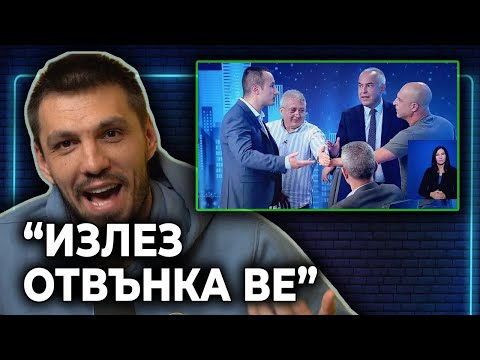 “ИЗЛЕЗ ОТВЪНКА ВЕ”